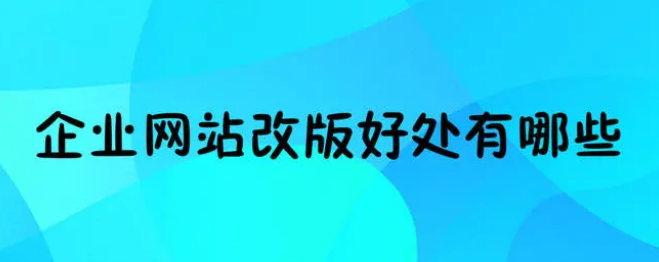 企业网站改版好处有哪些